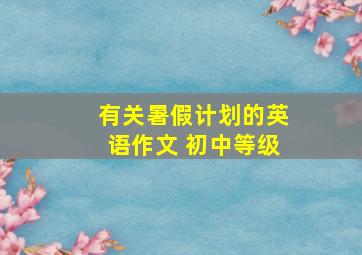 有关暑假计划的英语作文 初中等级